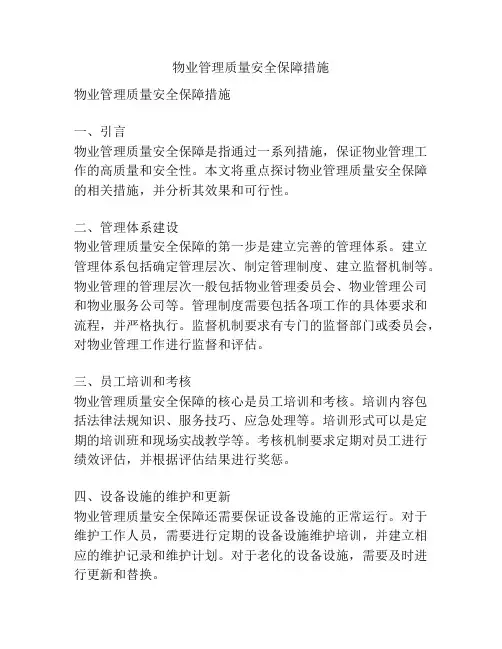 物业管理质量安全保障措施

物业管理质量安全保障措施

一、引言
物业管理质量安全保障是指通过一系列措施，保证物业管理工作的高质量和安全性。本文将重点探讨物业管理质量安全保障的相关措施，并分析其效果和可行性。

二、管理体系建设
物业管理质量安全保障的第一步是建立完善的管理体系。建立管理体系包括确定管理层次、制定管理制度、建立监督机制等。物业管理的管理层次一般包括物业管理委员会、物业管理公司和物业服务公司等。管理制度需要包括各项工作的具体要求和流程，并严格执行。监督机制要求有专门的监督部门或委员会，对物业管理工作进行监督和评估。

三、员工培训和考核
物业管理质量安全保障的核心是员工培训和考核。培训内容包括法律法规知识、服务技巧、应急处理等。培训形式可以是定期的培训班和现场实战教学等。考核机制要求定期对员工进行绩效评估，并根据评估结果进行奖惩。

四、设备设施的维护和更新
物业管理质量安全保障还需要保证设备设施的正常运行。对于维护工作人员，需要进行定期的设备设施维护培训，并建立相应的维护记录和维护计划。对于老化的设备设施，需要及时进行更新和替换。